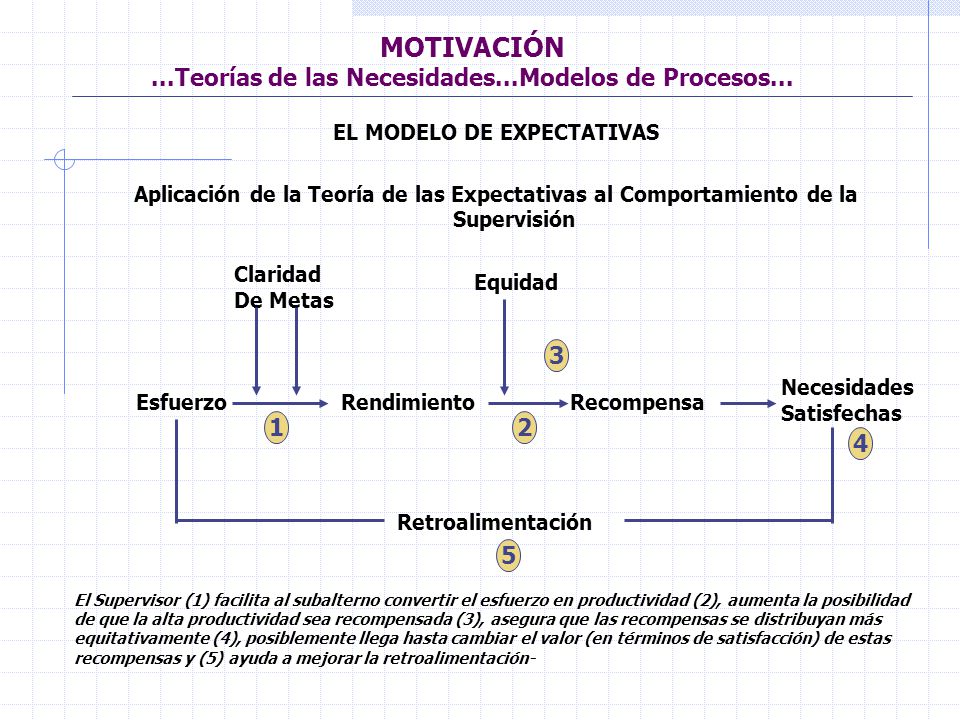 MOTIVACIÓN
…Teorías de las Necesidades…Modelos de Procesos…

EL MODELO DE EXPECTATIVAS

Aplicación de la Teoría de las Expectativas al Comportamiento de la Supervisión

Claridad De Metas

Equidad

3

Esfuerzo

1

Rendimiento

2

Recompensa

Necesidades Satisfechas

4

Retroalimentación

5

El Supervisor (1) facilita al subalterno convertir el esfuerzo en productividad (2), aumenta la posibilidad de que la alta productividad sea recompensada (3), asegura que las recompensas se distribuyan más equitativamente (4), posiblemente llega hasta cambiar el valor (en términos de satisfacción) de estas recompensas y (5) ayuda a mejorar la retroalimentación-